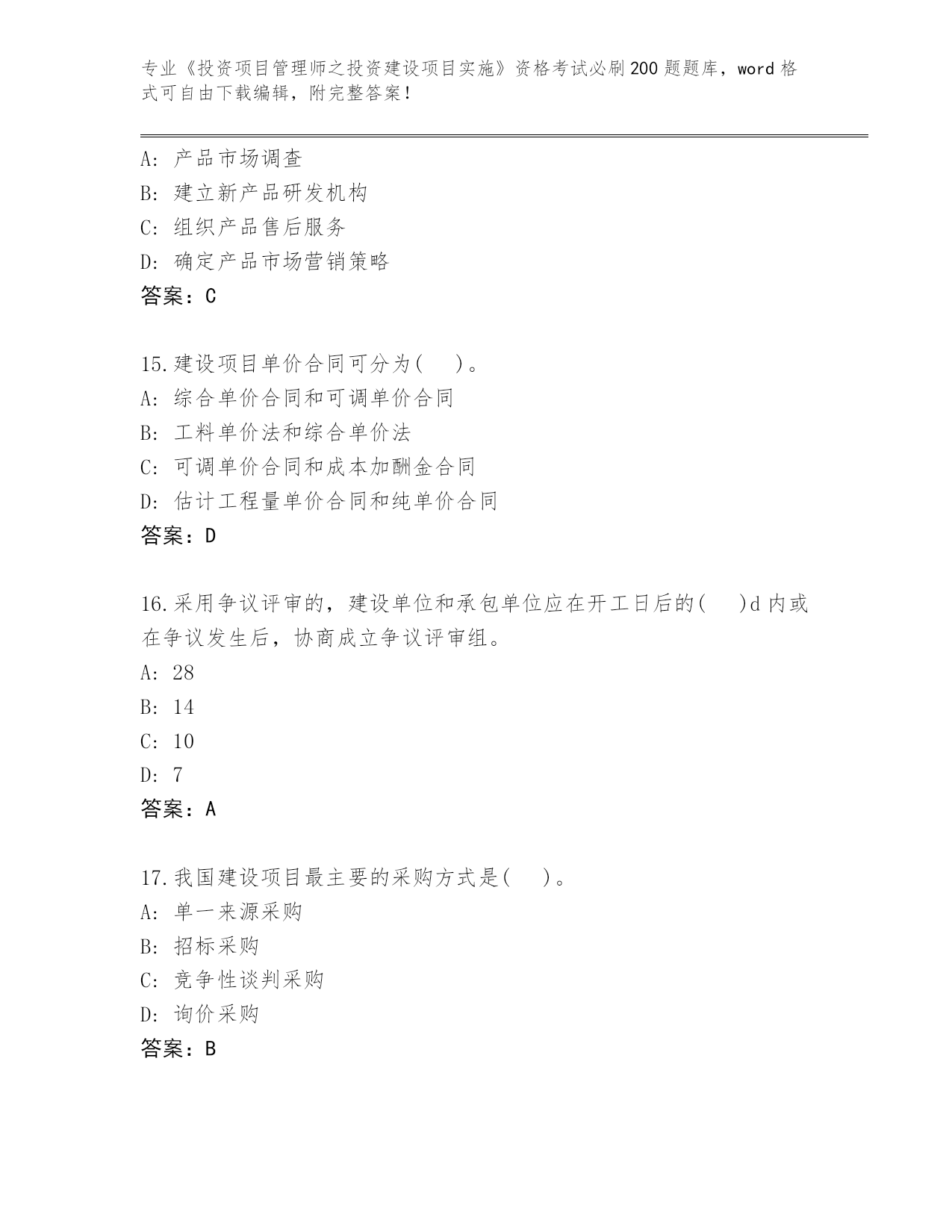 专业《投资项目管理师之投资建设项目实施》资格考试必刷200题题库，word格式可自由下载编辑，附完整答案！

A: 产品市场调查
B: 建立新产品研发机构
C: 组织产品售后服务
D: 确定产品市场营销策略
答案：C

15.建设项目单价合同可分为(　)。
A: 综合单价合同和可调单价合同
B: 工料单价法和综合单价法
C: 可调单价合同和成本加酬金合同
D: 估计工程量单价合同和纯单价合同
答案：D

16.采用争议评审的，建设单位和承包单位应在开工日后的(　)d内或在争议发生后，协商成立争议评审组。
A: 28
B: 14
C: 10
D: 7
答案：A

17.我国建设项目最主要的采购方式是(　)。
A: 单一来源采购
B: 招标采购
C: 竞争性谈判采购
D: 询价采购
答案：B